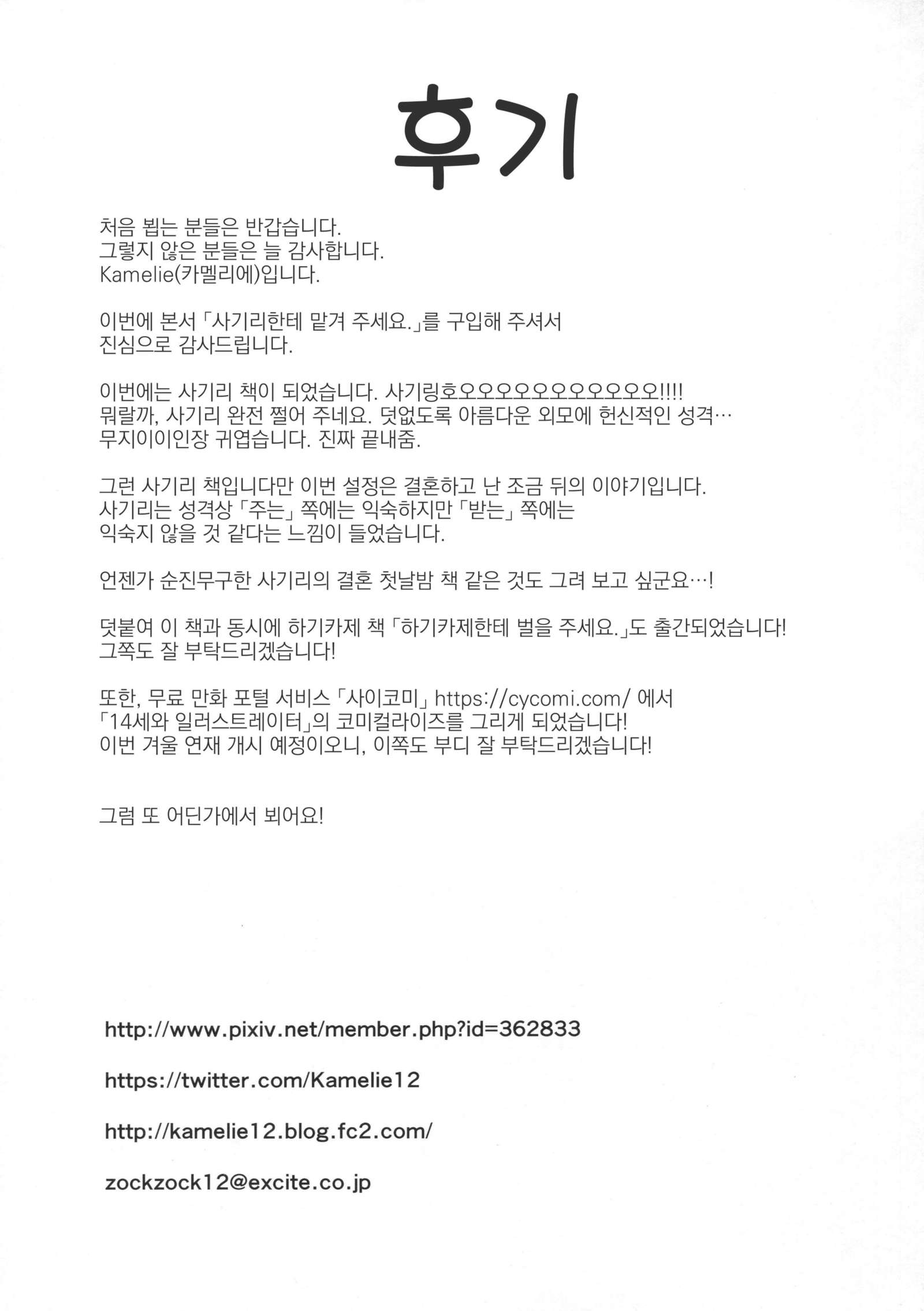 후기

처음 뵙는 분들은 반갑습니다. 그렇지 않은 분들은 늘 감사합니다. Kamelie(카멜리에)입니다.

이번에 본서 「사기리한테 맡겨 주세요.」를 구입해 주셔서 진심으로 감사드립니다.

이번에는 사기리 책이 되었습니다. 사기링호오오오오오오오오오오오!!!! 뭐랄까, 사기리 완전 쩔어 주네요. 덧없도록 아름다운 외모에 헌신적인 성격… 무지이이인장 귀엽습니다. 진짜 끝내줌.

그런 사기리 책입니다만 이번 설정은 결혼하고 난 조금 뒤의 이야기입니다. 사기리는 성격상 「주는」 쪽에는 익숙하지만 「받는」 쪽에는 익숙지 않을 것 같다는 느낌이 들었습니다.

언젠가 순진무구한 사기리의 결혼 첫날밤 책 같은 것도 그려 보고 싶군요…!

덧붙여 이 책과 동시에 하기카제 책 「하기카제한테 벌을 주세요.」도 출간되었습니다! 그쪽도 잘 부탁드리겠습니다!

또한, 무료 만화 포털 서비스 「사이코미」 https://cycomi.com/ 에서 「14세와 일러스트레이터」의 코미컬라이즈를 그리게 되었습니다! 이번 겨울 연재 개시 예정이오니, 이쪽도 부디 잘 부탁드리겠습니다!

그럼 또 어딘가에서 뵈어요!

http://www.pixiv.net/member.php?id=362833

https://twitter.com/Kamelie12

http://kamelie12.blog.fc2.com/

zockzock12@excite.co.jp